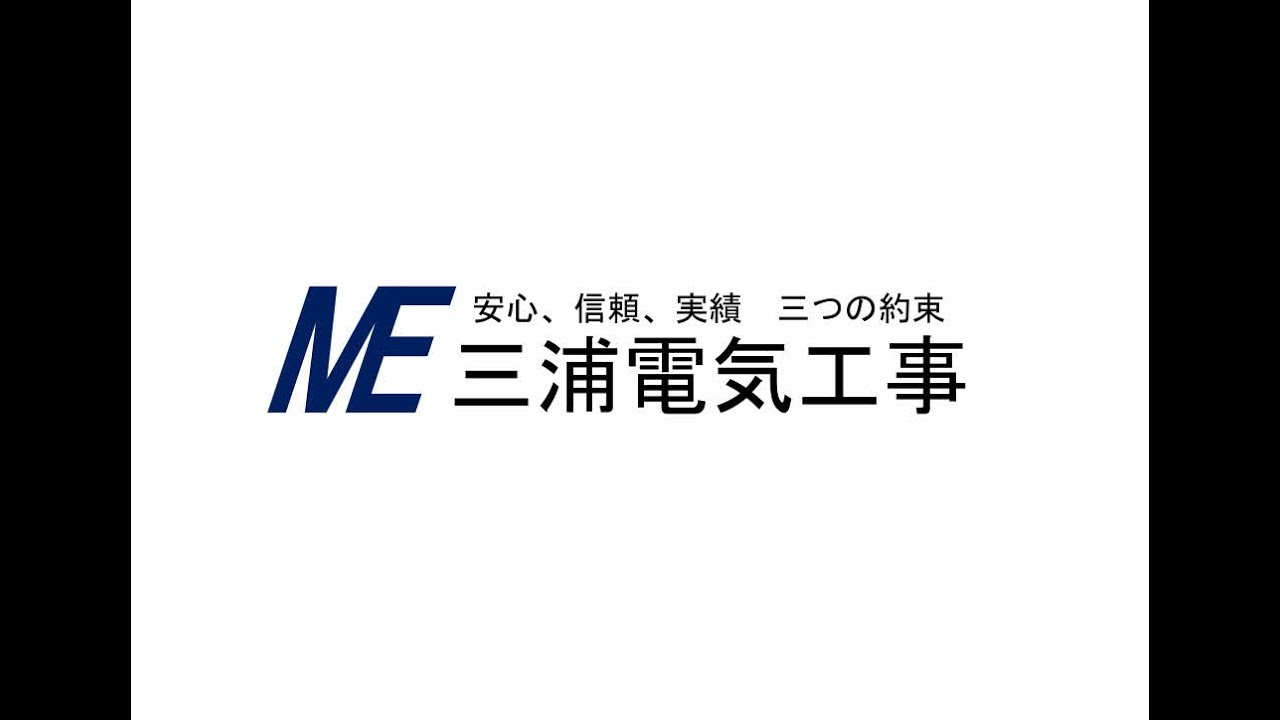 ME
安心、信頼、実績　三つの約束
三浦電気工事